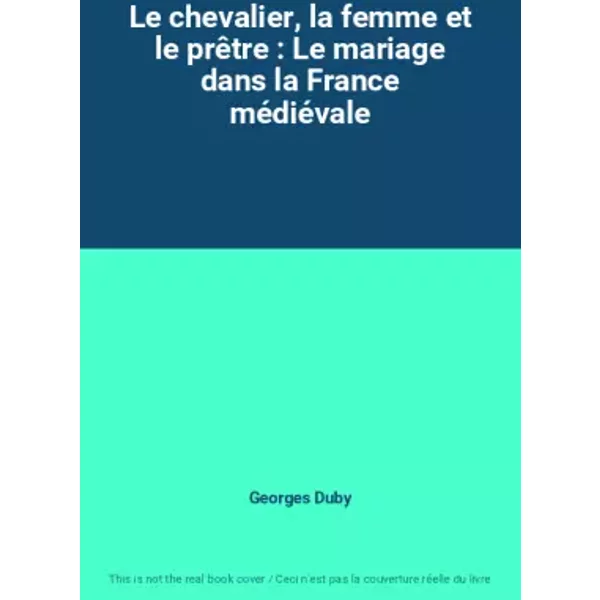 Le chevalier, la femme et le prêtre : Le mariage dans la France médiévale

Georges Duby

This is not the real book cover / Ceci n'est pas la couverture réelle du livre